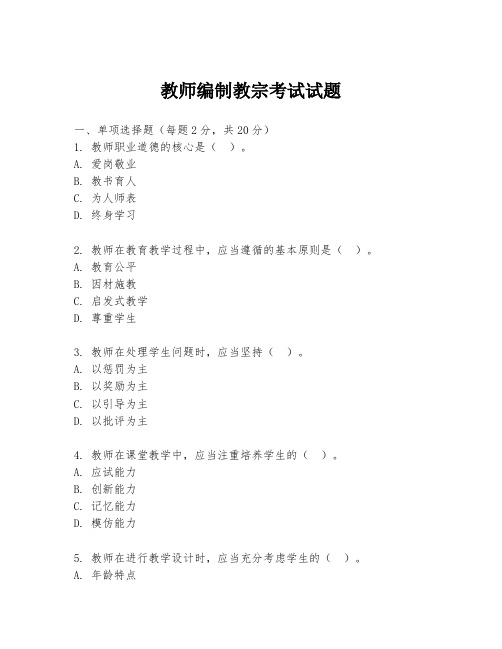 教师编制教宗考试试题

一、单项选择题（每题2分，共20分）
1. 教师职业道德的核心是（ ）。
A. 爱岗敬业
B. 教书育人
C. 为人师表
D. 终身学习

2. 教师在教育教学过程中，应当遵循的基本原则是（ ）。
A. 教育公平
B. 因材施教
C. 启发式教学
D. 尊重学生

3. 教师在处理学生问题时，应当坚持（ ）。
A. 以惩罚为主
B. 以奖励为主
C. 以引导为主
D. 以批评为主

4. 教师在课堂教学中，应当注重培养学生的（ ）。
A. 应试能力
B. 创新能力
C. 记忆能力
D. 模仿能力

5. 教师在进行教学设计时，应当充分考虑学生的（ ）。
A. 年龄特点